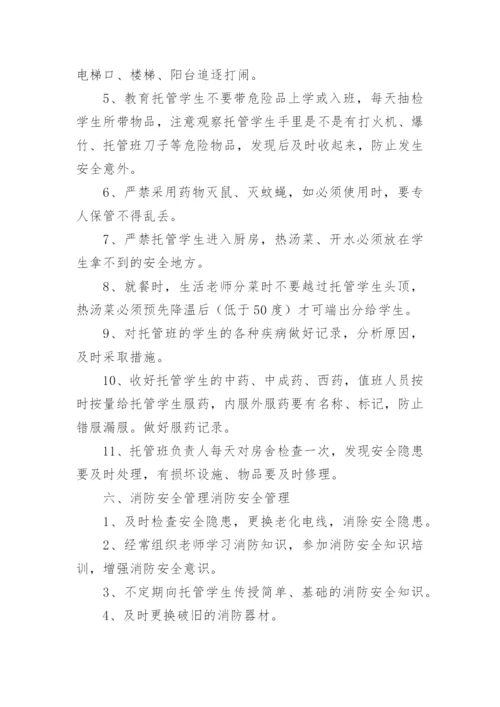 电梯口、楼梯、阳台追逐打闹。

5、教育托管学生不要带危险品上学或入班，每天抽检学生所带物品，注意观察托管学生手里是不是有打火机、爆竹、托管班刀子等危险物品，发现后及时收起来，防止发生安全意外。

6、严禁采用药物灭鼠、灭蚊蝇，如必须使用时，要专人保管不得乱丢。

7、严禁托管学生进入厨房，热汤菜、开水必须放在学生拿不到的安全地方。

8、就餐时，生活老师分菜时不要越过托管学生头顶，热汤菜必须预先降温后（低于50度）才可端出分给学生。

9、对托管班的学生的各种疾病做好记录，分析原因，及时采取措施。

10、收好托管学生的中药、中成药、西药，值班人员按时按量给托管学生服药，内服外服药要有名称、标记，防止错服漏服。做好服药记录。

11、托管班负责人每天对房舍检查一次，发现安全隐患要及时处理，有损坏设施、物品要及时修理。

六、消防安全管理消防安全管理

1、及时检查安全隐患，更换老化电线，消除安全隐患。

2、经常组织老师学习消防知识，参加消防安全知识培训，增强消防安全意识。

3、不定期向托管学生传授简单、基础的消防安全知识。

4、及时更换破旧的消防器材。